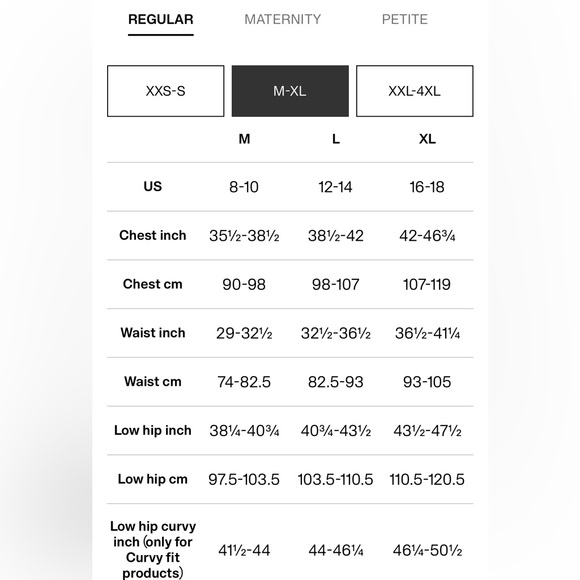 REGULAR MATERNITY PETITE

XXS-S M-XL XXL-4XL

| | M | L | XL |
|---|---|---|---|
| US | 8-10 | 12-14 | 16-18 |
| Chest inch | 35½-38½ | 38½-42 | 42-46¾ |
| Chest cm | 90-98 | 98-107 | 107-119 |
| Waist inch | 29-32½ | 32½-36½ | 36½-41¼ |
| Waist cm | 74-82.5 | 82.5-93 | 93-105 |
| Low hip inch | 38¼-40¾ | 40¾-43½ | 43½-47½ |
| Low hip cm | 97.5-103.5 | 103.5-110.5 | 110.5-120.5 |
| Low hip curvy inch (only for Curvy fit products) | 41½-44 | 44-46¼ | 46¼-50½ |